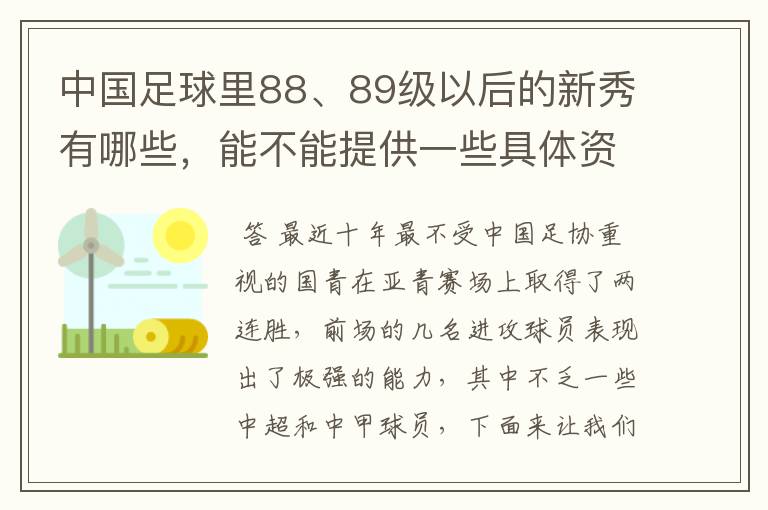 中国足球里88、89级以后的新秀有哪些，能不能提供一些具体资

答 最近十年最不受中国足协重视的国青在亚青赛场上取得了两连胜，前场的几名进攻球员表现出了极强的能力，其中不乏一些中超和中甲球员，下面来让我们